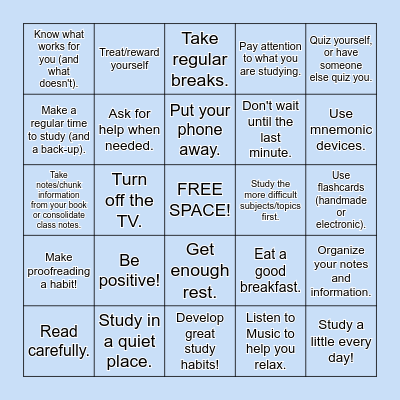 | | | | | |
|---|---|---|---|---|
| Know what works for you (and what doesn't). | Treat/reward yourself | Take regular breaks. | Pay attention to what you are studying. | Quiz yourself, or have someone else quiz you. |
| Make a regular time to study (and a back-up). | Ask for help when needed. | Put your phone away. | Don't wait until the last minute. | Use mnemonic devices. |
| Take notes/chunk information from your book or consolidate class notes. | Turn off the TV. | FREE SPACE! | Study the more difficult subjects/topics first. | Use flashcards (handmade or electronic). |
| Make proofreading a habit! | Be positive! | Get enough rest. | Eat a good breakfast. | Organize your notes and information. |
| Read carefully. | Study in a quiet place. | Develop great study habits! | Listen to Music to help you relax. | Study a little every day! |